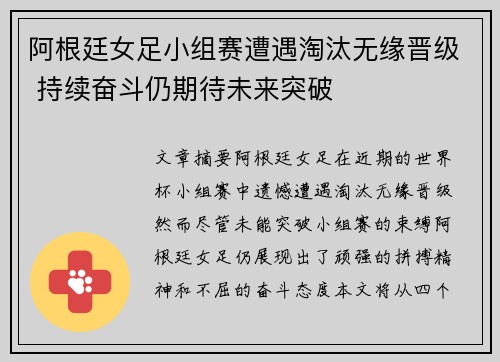 阿根廷女足小组赛遭遇淘汰无缘晋级 持续奋斗仍期待未来突破

文章摘要阿根廷女足在近期的世界杯小组赛中遗憾遭遇淘汰无缘晋级然而尽管未能突破小组赛的束缚阿根廷女足仍展现出了顽强的拼搏精神和不屈的奋斗态度本文将从四个